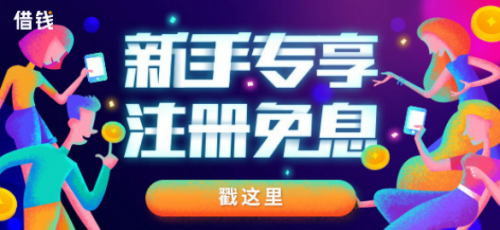 借钱

新手专享
注册免息

戳这里